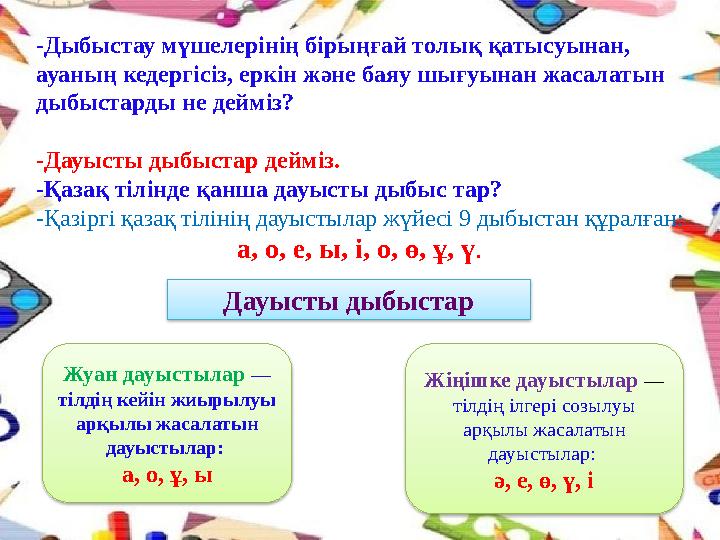 -Дыбыстау мүшелерінің бірыңғай толық қатысуынан, ауаның кедергісіз, еркін және баяу шығуынан жасалатын дыбыстарды не дейміз?

-Дауысты дыбыстар дейміз.
-Қазақ тілінде қанша дауысты дыбыс тар?
-Қазіргі қазақ тілінің дауыстылар жүйесі 9 дыбыстан құралған:
а, о, е, ы, і, о, ө, ұ, ү.

Дауысты дыбыстар

Жуан дауыстылар — тілдің кейін жиырылуы арқылы жасалатын дауыстылар:
а, о, ұ, ы

Жіңішке дауыстылар — тілдің ілгері созылуы арқылы жасалатын дауыстылар:
ә, е, ө, ү, і